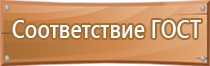 Соответствие ГОСТ